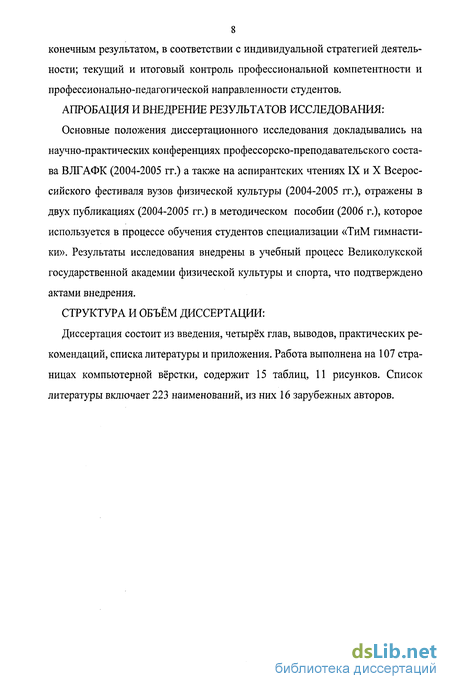 8

конечным результатом, в соответствии с индивидуальной стратегией деятельности; текущий и итоговый контроль профессиональной компетентности и профессионально-педагогической направленности студентов.

АПРОБАЦИЯ И ВНЕДРЕНИЕ РЕЗУЛЬТАТОВ ИССЛЕДОВАНИЯ:

Основные положения диссертационного исследования докладывались на научно-практических конференциях профессорско-преподавательского состава ВЛГАФК (2004-2005 гг.) а также на аспирантских чтениях IX и X Всероссийского фестиваля вузов физической культуры (2004-2005 гг.), отражены в двух публикациях (2004-2005 гг.) в методическом пособии (2006 г.), которое используется в процессе обучения студентов специализации «ТиМ гимнастики». Результаты исследования внедрены в учебный процесс Великолукской государственной академии физической культуры и спорта, что подтверждено актами внедрения.

СТРУКТУРА И ОБЪЁМ ДИССЕРТАЦИИ:

Диссертация состоит из введения, четырёх глав, выводов, практических рекомендаций, списка литературы и приложения. Работа выполнена на 107 страницах компьютерной вёрстки, содержит 15 таблиц, 11 рисунков. Список литературы включает 223 наименований, из них 16 зарубежных авторов.

dsLib.net
библиотека диссертаций